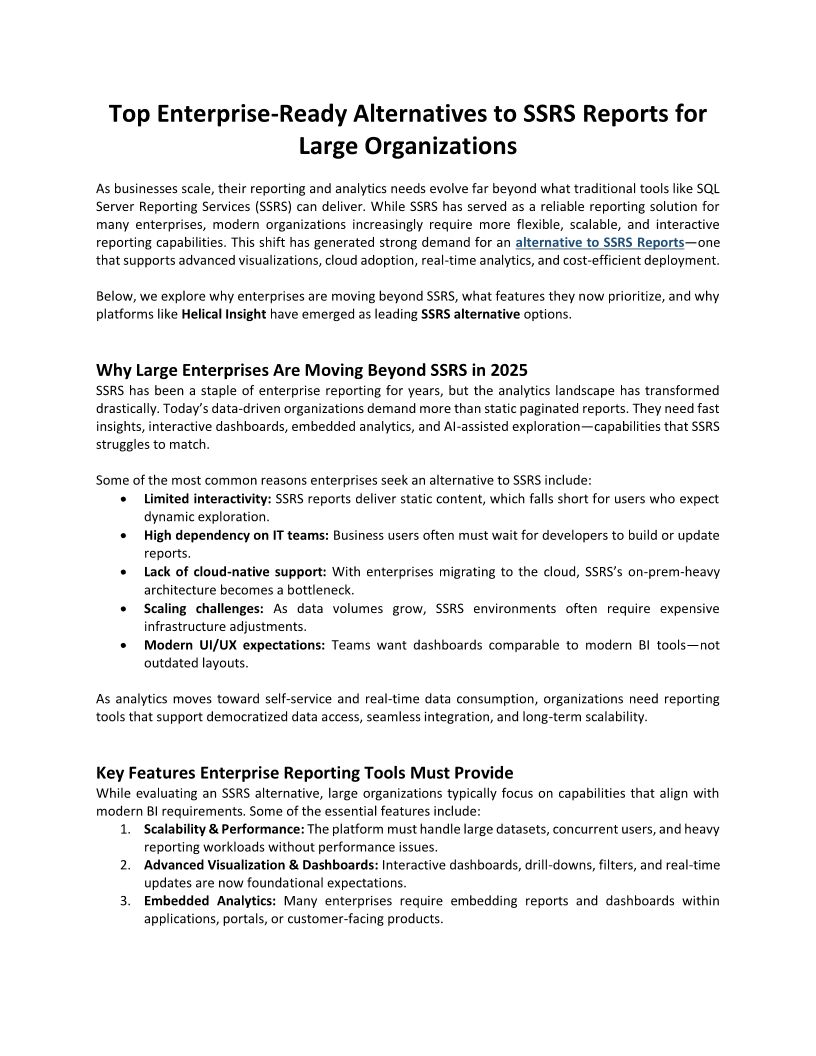 Top Enterprise-Ready Alternatives to SSRS Reports for Large Organizations

As businesses scale, their reporting and analytics needs evolve far beyond what traditional tools like SQL Server Reporting Services (SSRS) can deliver. While SSRS has served as a reliable reporting solution for many enterprises, modern organizations increasingly require more flexible, scalable, and interactive reporting capabilities. This shift has generated strong demand for an alternative to SSRS Reports—one that supports advanced visualizations, cloud adoption, real-time analytics, and cost-efficient deployment.

Below, we explore why enterprises are moving beyond SSRS, what features they now prioritize, and why platforms like Helical Insight have emerged as leading SSRS alternative options.

Why Large Enterprises Are Moving Beyond SSRS in 2025
SSRS has been a staple of enterprise reporting for years, but the analytics landscape has transformed drastically. Today's data-driven organizations demand more than static paginated reports. They need fast insights, interactive dashboards, embedded analytics, and AI-assisted exploration—capabilities that SSRS struggles to match.

Some of the most common reasons enterprises seek an alternative to SSRS include:
• Limited interactivity: SSRS reports deliver static content, which falls short for users who expect dynamic exploration.
• High dependency on IT teams: Business users often must wait for developers to build or update reports.
• Lack of cloud-native support: With enterprises migrating to the cloud, SSRS's on-prem-heavy architecture becomes a bottleneck.
• Scaling challenges: As data volumes grow, SSRS environments often require expensive infrastructure adjustments.
• Modern UI/UX expectations: Teams want dashboards comparable to modern BI tools—not outdated layouts.

As analytics moves toward self-service and real-time data consumption, organizations need reporting tools that support democratized data access, seamless integration, and long-term scalability.

Key Features Enterprise Reporting Tools Must Provide
While evaluating an SSRS alternative, large organizations typically focus on capabilities that align with modern BI requirements. Some of the essential features include:
1. Scalability & Performance: The platform must handle large datasets, concurrent users, and heavy reporting workloads without performance issues.
2. Advanced Visualization & Dashboards: Interactive dashboards, drill-downs, filters, and real-time updates are now foundational expectations.
3. Embedded Analytics: Many enterprises require embedding reports and dashboards within applications, portals, or customer-facing products.